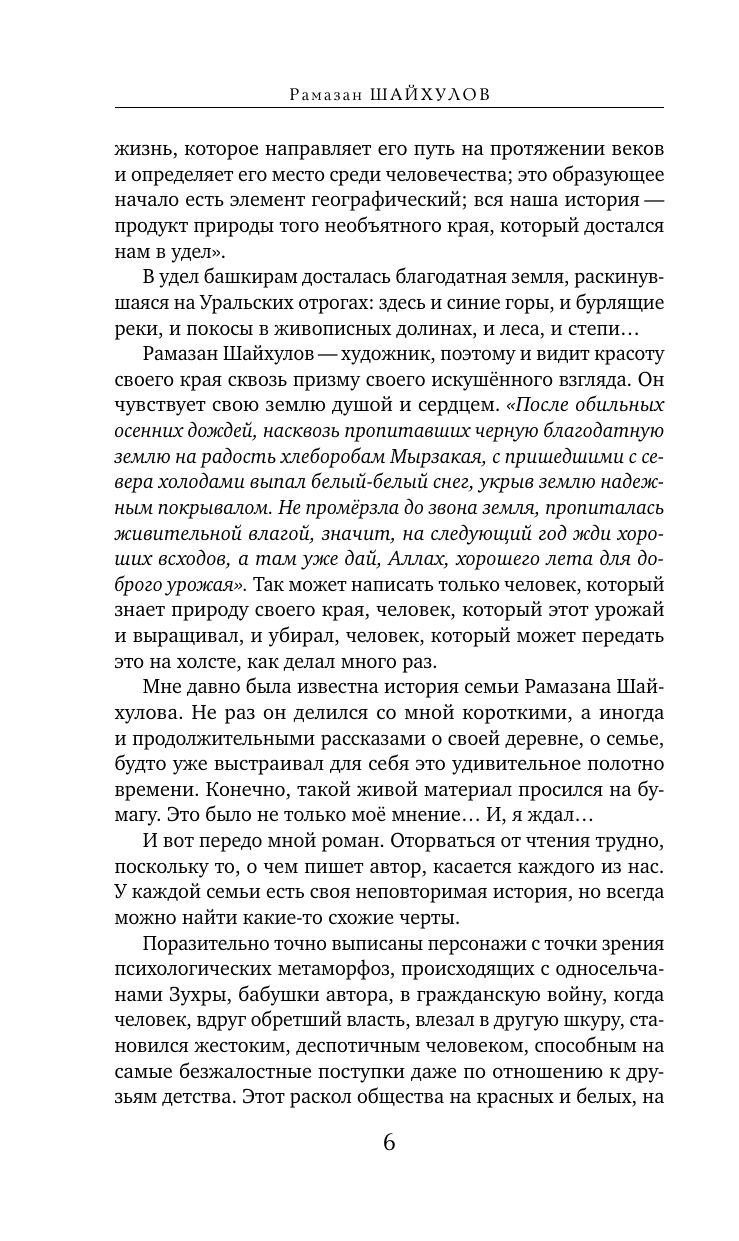 Рамазан ШАЙХУЛОВ

жизнь, которое направляет его путь на протяжении веков и определяет его место среди человечества; это образующее начало есть элемент географический; вся наша история — продукт природы того необъятного края, который достался нам в удел».

В удел башкирам досталась благодатная земля, раскинувшаяся на Уральских отрогах: здесь и синие горы, и бурлящие реки, и покосы в живописных долинах, и леса, и степи…

Рамазан Шайхулов — художник, поэтому и видит красоту своего края сквозь призму своего искушённого взгляда. Он чувствует свою землю душой и сердцем. «После обильных осенних дождей, насквозь пропитавших черную благодатную землю на радость хлеборобам Мырзакая, с пришедшими с севера холодами выпал белый-белый снег, укрыв землю надежным покрывалом. Не промёрзла до звона земля, пропиталась живительной влагой, значит, на следующий год жди хороших всходов, а там уже дай, Аллах, хорошего лета для доброго урожая». Так может написать только человек, который знает природу своего края, человек, который этот урожай и выращивал, и убирал, человек, который может передать это на холсте, как делал много раз.

Мне давно была известна история семьи Рамазана Шайхулова. Не раз он делился со мной короткими, а иногда и продолжительными рассказами о своей деревне, о семье, будто уже выстраивал для себя это удивительное полотно времени. Конечно, такой живой материал просился на бумагу. Это было не только моё мнение… И, я ждал…

И вот передо мной роман. Оторваться от чтения трудно, поскольку то, о чем пишет автор, касается каждого из нас. У каждой семьи есть своя неповторимая история, но всегда можно найти какие-то схожие черты.

Поразительно точно выписаны персонажи с точки зрения психологических метаморфоз, происходящих с односельчанами Зухры, бабушки автора, в гражданскую войну, когда человек, вдруг обретший власть, влезал в другую шкуру, становился жестоким, деспотичным человеком, способным на самые безжалостные поступки даже по отношению к друзьям детства. Этот раскол общества на красных и белых, на

6